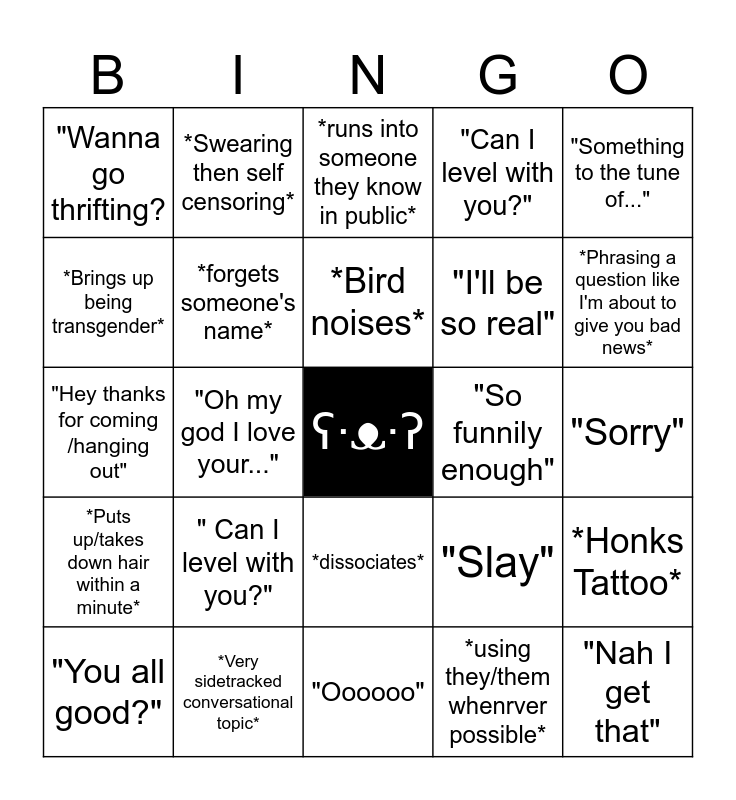 | B | I | N | G | O |
|---|---|---|---|---|
| "Wanna go thrifting? | *Swearing then self censoring* | *runs into someone they know in public* | "Can I level with you?" | "Something to the tune of..." |
| *Brings up being transgender* | *forgets someone's name* | *Bird noises* | "I'll be so real" | *Phrasing a question like I'm about to give you bad news* |
| "Hey thanks for coming /hanging out" | "Oh my god I love your..." | ʕ·ᴥ·ʔ | "So funnily enough" | "Sorry" |
| *Puts up/takes down hair within a minute* | " Can I level with you?" | *dissociates* | "Slay" | *Honks Tattoo* |
| "You all good?" | *Very sidetracked conversational topic* | "Oooooo" | *using they/them whenrver possible* | "Nah I get that" |